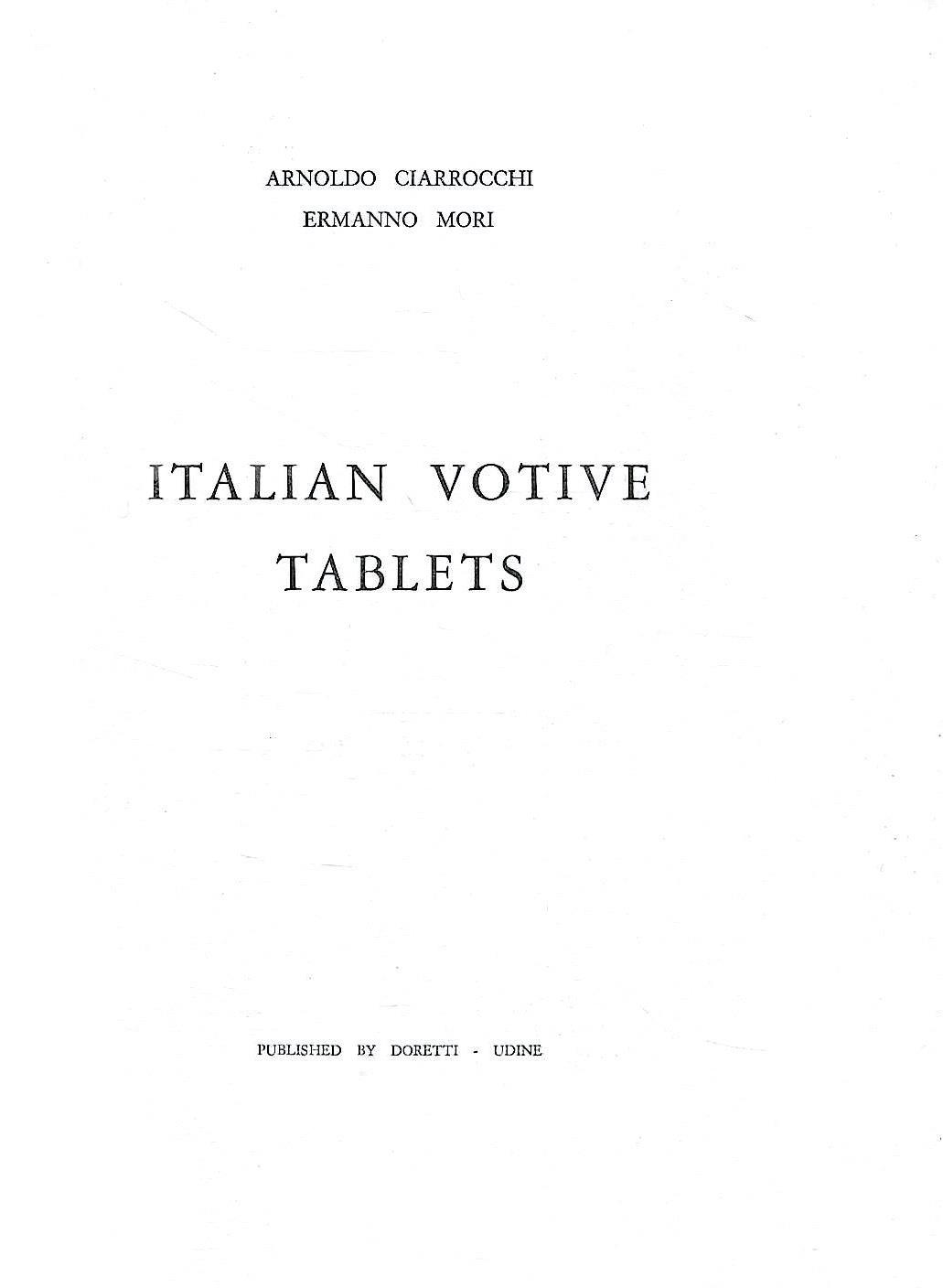 ARNOLDO CIARROCCHI
ERMANNO MORI

ITALIAN VOTIVE
TABLETS

PUBLISHED BY DORETTI - UDINE